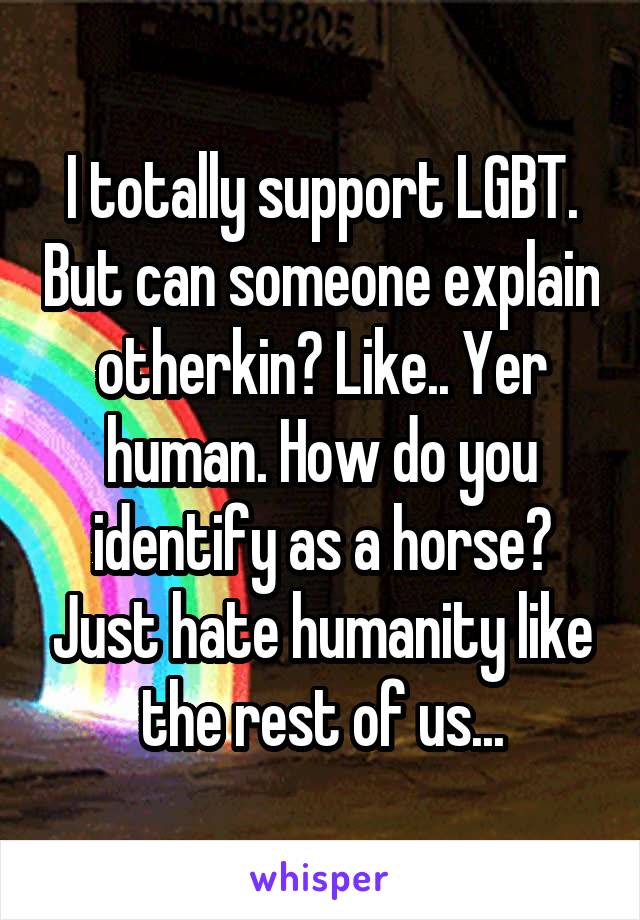 I totally support LGBT. But can someone explain otherkin? Like.. Yer human. How do you identify as a horse? Just hate humanity like the rest of us...

whisper